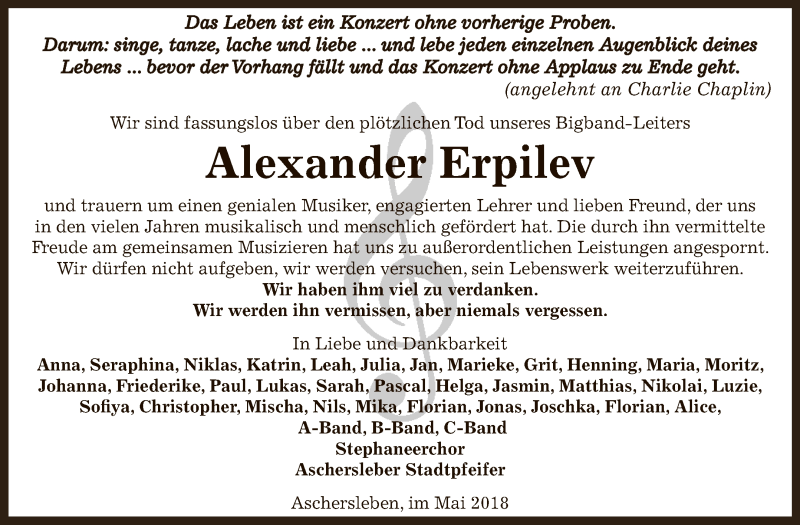 Das Leben ist ein Konzert ohne vorherige Proben.
Darum: singe, tanze, lache und liebe ... und lebe jeden einzelnen Augenblick deines Lebens ... bevor der Vorhang fällt und das Konzert ohne Applaus zu Ende geht.
(angelehnt an Charlie Chaplin)

Wir sind fassungslos über den plötzlichen Tod unseres Bigband-Leiters

Alexander Erpilev

und trauern um einen genialen Musiker, engagierten Lehrer und lieben Freund, der uns in den vielen Jahren musikalisch und menschlich gefördert hat. Die durch ihn vermittelte Freude am gemeinsamen Musizieren hat uns zu außerordentlichen Leistungen angespornt. Wir dürfen nicht aufgeben, wir werden versuchen, sein Lebenswerk weiterzuführen.
Wir haben ihm viel zu verdanken.
Wir werden ihn vermissen, aber niemals vergessen.

In Liebe und Dankbarkeit
Anna, Seraphina, Niklas, Katrin, Leah, Julia, Jan, Marieke, Grit, Henning, Maria, Moritz, Johanna, Friederike, Paul, Lukas, Sarah, Pascal, Helga, Jasmin, Matthias, Nikolai, Luzie, Sofiya, Christopher, Mischa, Nils, Mika, Florian, Jonas, Joschka, Florian, Alice,
A-Band, B-Band, C-Band
Stephaneerchor
Aschersleber Stadtpfeifer

Aschersleben, im Mai 2018